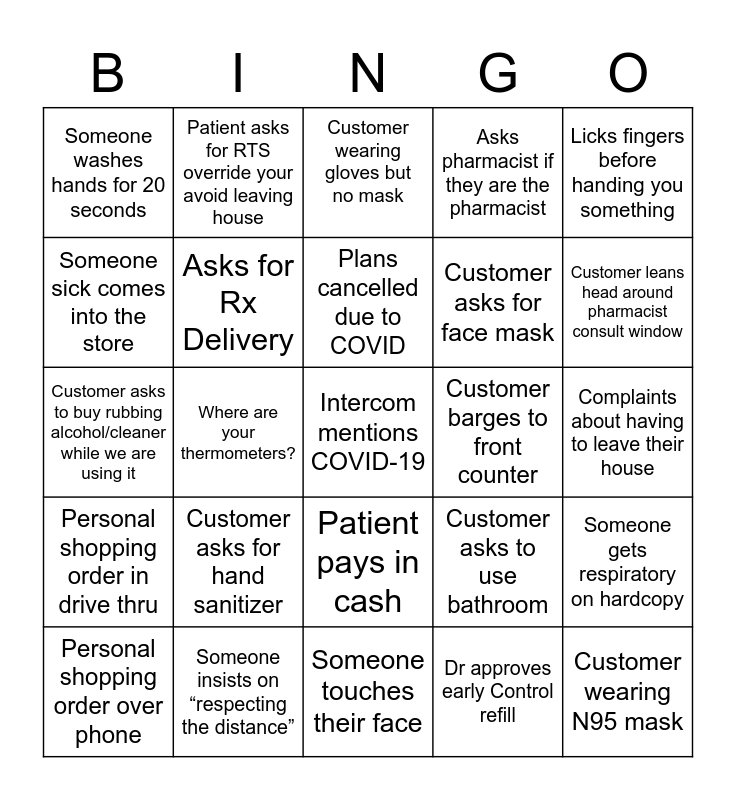 | B | I | N | G | O |
|---|---|---|---|---|
| Someone washes hands for 20 seconds | Patient asks for RTS override your avoid leaving house | Customer wearing gloves but no mask | Asks pharmacist if they are the pharmacist | Licks fingers before handing you something |
| Someone sick comes into the store | Asks for Rx Delivery | Plans cancelled due to COVID | Customer asks for face mask | Customer leans head around pharmacist consult window |
| Customer asks to buy rubbing alcohol/cleaner while we are using it | Where are your thermometers? | Intercom mentions COVID-19 | Customer barges to front counter | Complaints about having to leave their house |
| Personal shopping order in drive thru | Customer asks for hand sanitizer | Patient pays in cash | Customer asks to use bathroom | Someone gets respiratory on hardcopy |
| Personal shopping order over phone | Someone insists on “respecting the distance” | Someone touches their face | Dr approves early Control refill | Customer wearing N95 mask |